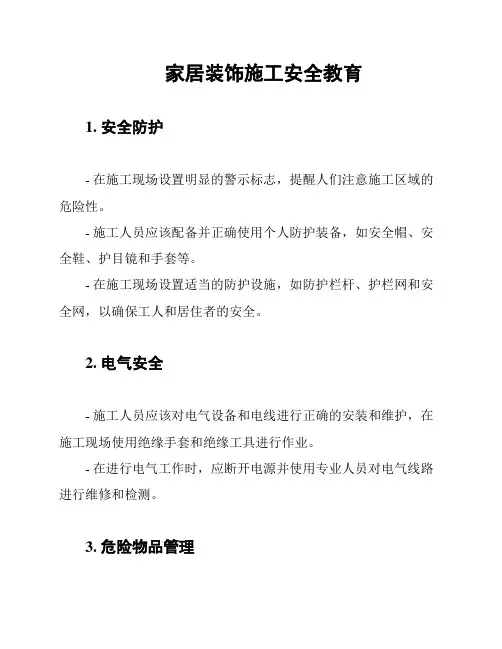 家居装饰施工安全教育

1. 安全防护

- 在施工现场设置明显的警示标志，提醒人们注意施工区域的危险性。
- 施工人员应该配备并正确使用个人防护装备，如安全帽、安全鞋、护目镜和手套等。
- 在施工现场设置适当的防护设施，如防护栏杆、护栏网和安全网，以确保工人和居住者的安全。

2. 电气安全

- 施工人员应该对电气设备和电线进行正确的安装和维护，在施工现场使用绝缘手套和绝缘工具进行作业。
- 在进行电气工作时，应断开电源并使用专业人员对电气线路进行维修和检测。

3. 危险物品管理